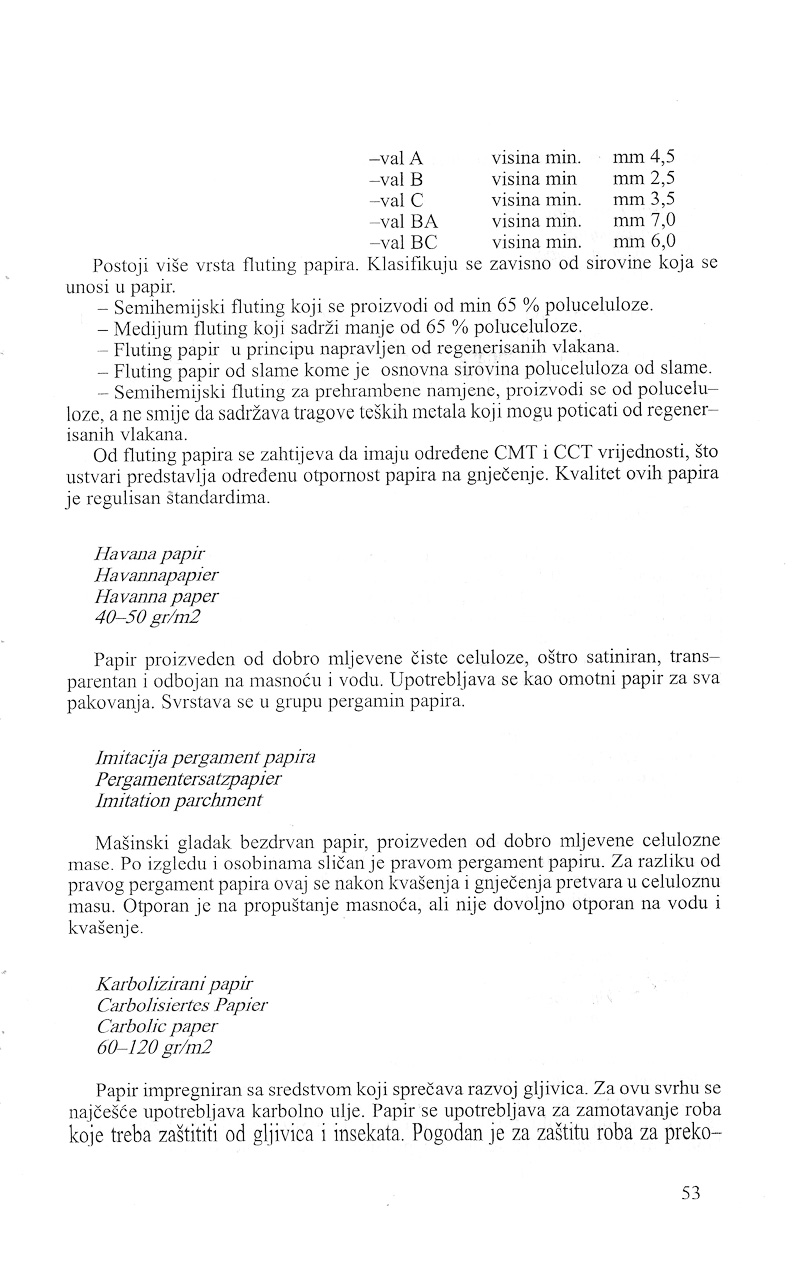 | | | |
|---|---|---|
| –val A | visina min. | mm 4,5 |
| –val B | visina min | mm 2,5 |
| –val C | visina min. | mm 3,5 |
| –val BA | visina min. | mm 7,0 |
| –val BC | visina min. | mm 6,0 |

Postoji više vrsta fluting papira. Klasifikuju se zavisno od sirovine koja se unosi u papir.
– Semihemijski fluting koji se proizvodi od min 65 % poluceluloze.
– Medijum fluting koji sadrži manje od 65 % poluceluloze.
– Fluting papir u principu napravljen od regenerisanih vlakana.
– Fluting papir od slame kome je osnovna sirovina poluceluloza od slame.
– Semihemijski fluting za prehrambene namjene, proizvodi se od poluceluloze, a ne smije da sadržava tragove teških metala koji mogu poticati od regenerisanih vlakana.
Od fluting papira se zahtijeva da imaju određene CMT i CCT vrijednosti, što ustvari predstavlja određenu otpornost papira na gnječenje. Kvalitet ovih papira je regulisan standardima.

Havana papir
Havannapapier
Havanna paper
40–50 gr/m2

Papir proizveden od dobro mljevene čiste celuloze, oštro satiniran, transparentan i odbojan na masnoću i vodu. Upotrebljava se kao omotni papir za sva pakovanja. Svrstava se u grupu pergamin papira.

Imitacija pergament papira
Pergamentersatzpapier
Imitation parchment

Mašinski gladak bezdrvan papir, proizveden od dobro mljevene celulozne mase. Po izgledu i osobinama sličan je pravom pergament papiru. Za razliku od pravog pergament papira ovaj se nakon kvašenja i gnječenja pretvara u celuloznu masu. Otporan je na propuštanje masnoća, ali nije dovoljno otporan na vodu i kvašenje.

Karbolizirani papir
Carbolisiertes Papier
Carbolic paper
60–120 gr/m2

Papir impregniran sa sredstvom koji sprečava razvoj gljivica. Za ovu svrhu se najčešće upotrebljava karbolno ulje. Papir se upotrebljava za zamotavanje roba koje treba zaštititi od gljivica i insekata. Pogodan je za zaštitu roba za preko–

53